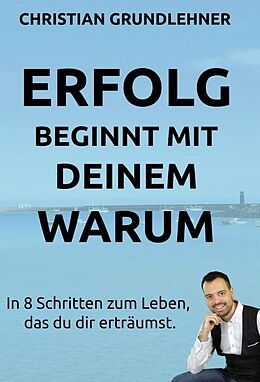 CHRISTIAN GRUNDLEHNER

ERFOLG
BEGINNT MIT
DEINEM
WARUM

In 8 Schritten zum Leben, das du dir erträumst.